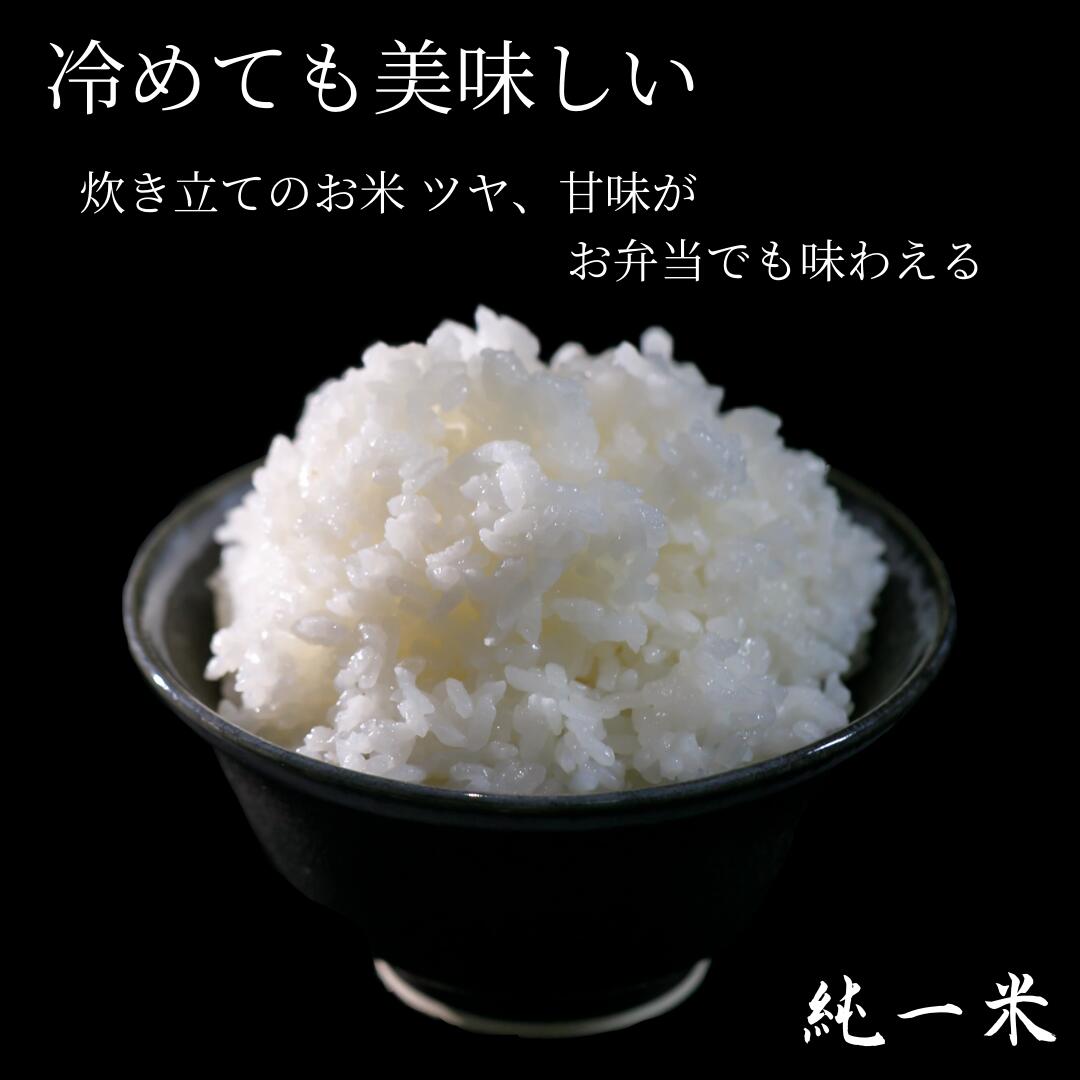 冷めても美味しい

炊き立てのお米 ツヤ、甘味が
お弁当でも味わえる

純一米